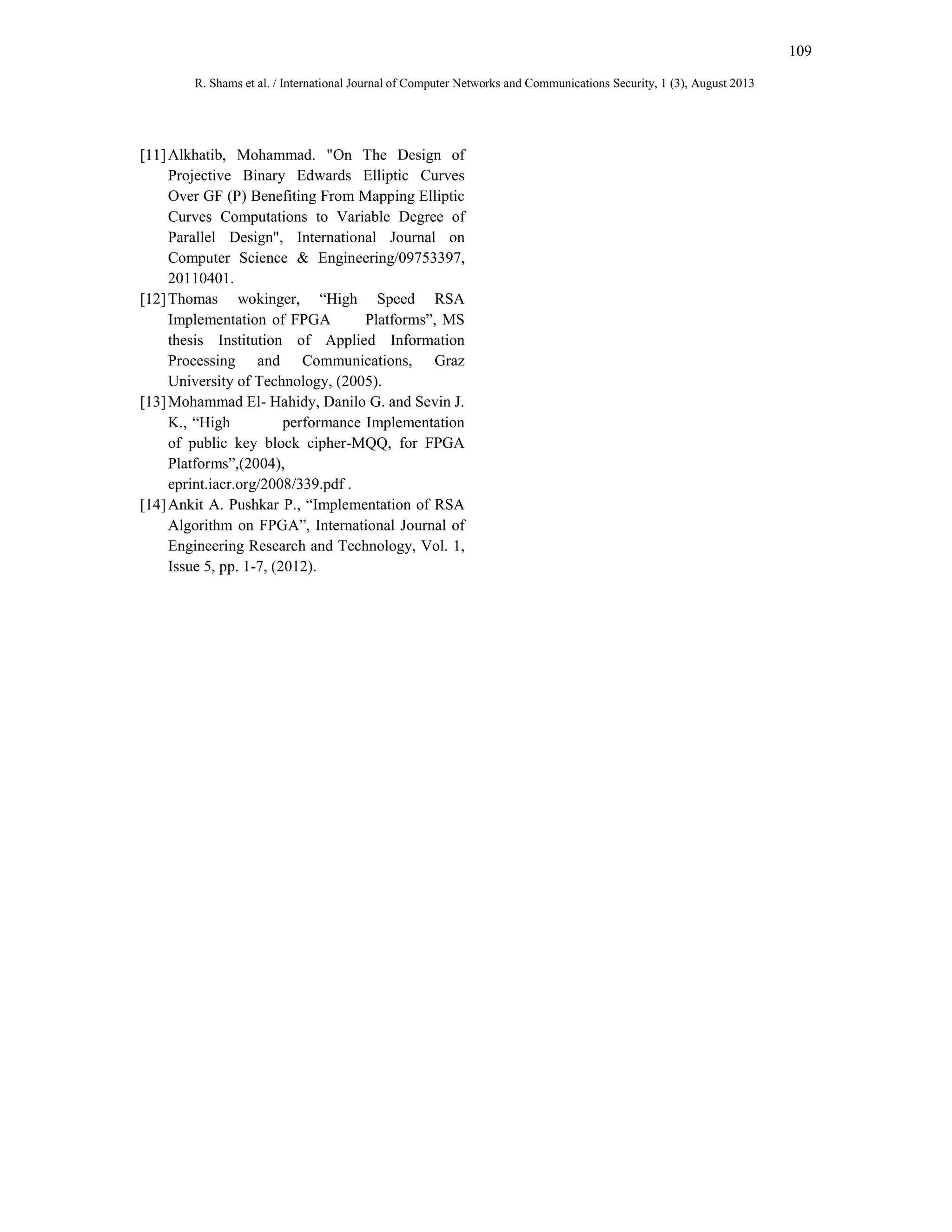 109

R. Shams et al. / International Journal of Computer Networks and Communications Security, 1 (3), August 2013

[11] Alkhatib, Mohammad. "On The Design of Projective Binary Edwards Elliptic Curves Over GF (P) Benefiting From Mapping Elliptic Curves Computations to Variable Degree of Parallel Design", International Journal on Computer Science & Engineering/09753397, 20110401.

[12] Thomas wokinger, “High Speed RSA Implementation of FPGA Platforms”, MS thesis Institution of Applied Information Processing and Communications, Graz University of Technology, (2005).

[13] Mohammad El- Hahidy, Danilo G. and Sevin J. K., “High performance Implementation of public key block cipher-MQQ, for FPGA Platforms”,(2004), eprint.iacr.org/2008/339.pdf .

[14] Ankit A. Pushkar P., “Implementation of RSA Algorithm on FPGA”, International Journal of Engineering Research and Technology, Vol. 1, Issue 5, pp. 1-7, (2012).